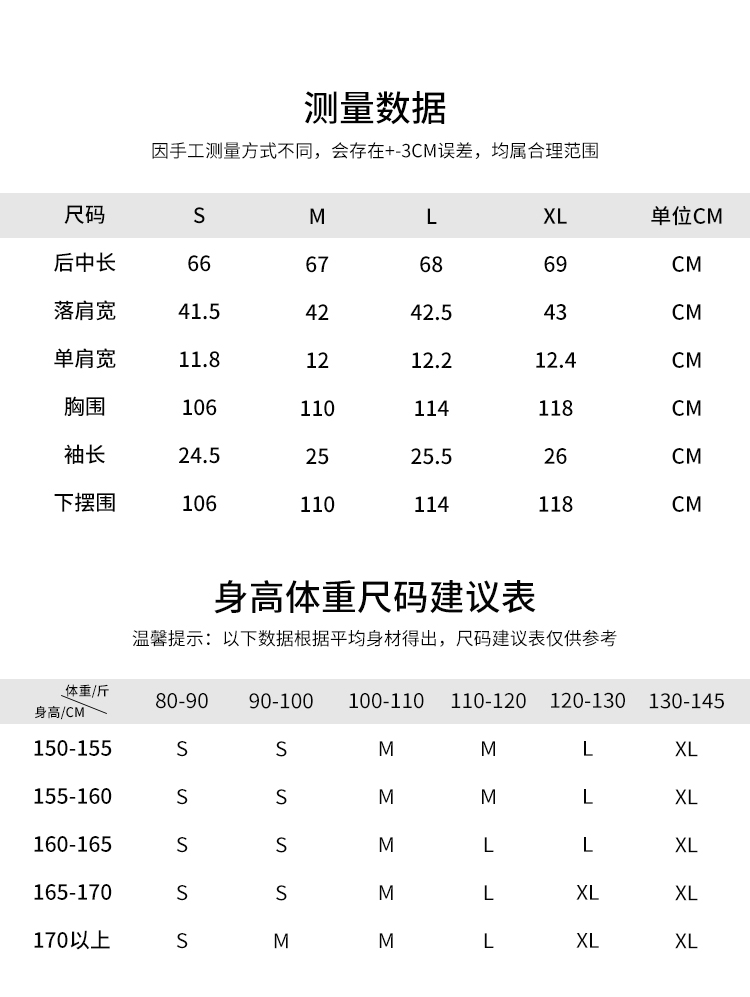 测量数据

因手工测量方式不同，会存在+-3CM误差，均属合理范围

| 尺码 | S | M | L | XL | 单位CM |
|---|---|---|---|---|---|
| 后中长 | 66 | 67 | 68 | 69 | CM |
| 落肩宽 | 41.5 | 42 | 42.5 | 43 | CM |
| 单肩宽 | 11.8 | 12 | 12.2 | 12.4 | CM |
| 胸围 | 106 | 110 | 114 | 118 | CM |
| 袖长 | 24.5 | 25 | 25.5 | 26 | CM |
| 下摆围 | 106 | 110 | 114 | 118 | CM |

身高体重尺码建议表

温馨提示：以下数据根据平均身材得出，尺码建议表仅供参考

| 体重/斤 身高/CM | 80-90 | 90-100 | 100-110 | 110-120 | 120-130 | 130-145 |
|---|---|---|---|---|---|---|
| 150-155 | S | S | M | M | L | XL |
| 155-160 | S | S | M | M | L | XL |
| 160-165 | S | S | M | L | L | XL |
| 165-170 | S | S | M | L | XL | XL |
| 170以上 | S | M | M | L | XL | XL |